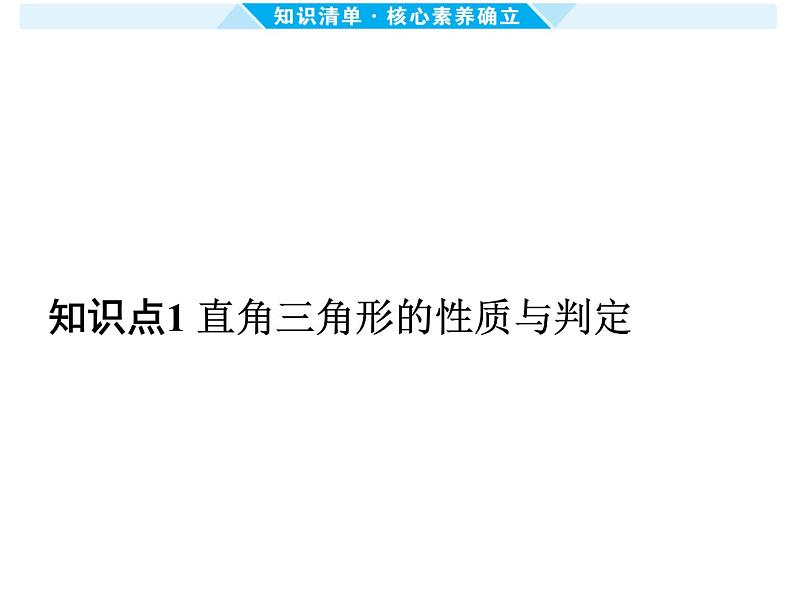 知识清单 · 核心素养确立

知识点1 直角三角形的性质与判定